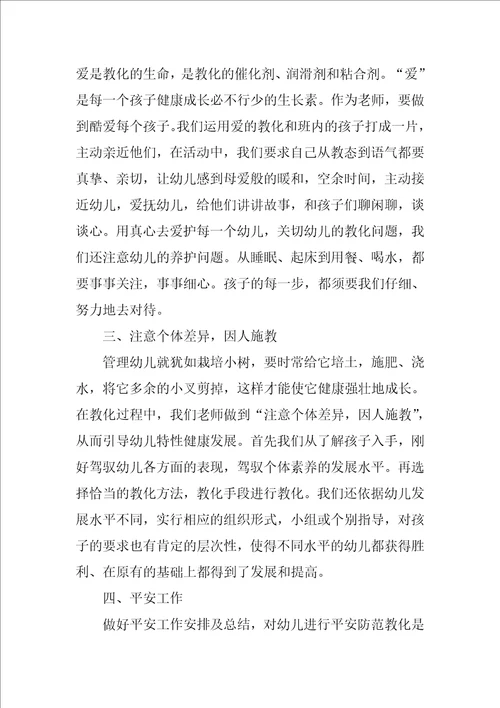 爱是教化的生命，是教化的催化剂、润滑剂和粘合剂。“爱”是每一个孩子健康成长必不行少的生长素。作为老师，要做到酷爱每个孩子。我们运用爱的教化和班内的孩子打成一片，主动亲近他们，在活动中，我们要求自己从教态到语气都要真挚、亲切，让幼儿感到母爱般的暖和，空余时间，主动接近幼儿，爱抚幼儿，给他们讲讲故事，和孩子们聊闲聊，谈谈心。用真心去爱护每一个幼儿，关切幼儿的教化问题，我们还注意幼儿的养护问题。从睡眠、起床到用餐、喝水，都要事事关注，事事细心。孩子的每一步，都须要我们仔细、努力地去对待。

三、注意个体差异，因人施教

管理幼儿就犹如栽培小树，要时常给它培土，施肥、浇水，将它多余的小叉剪掉，这样才能使它健康强壮地成长。在教化过程中，我们老师做到“注意个体差异，因人施教”，从而引导幼儿特性健康发展。首先我们从了解孩子入手，刚好驾驭幼儿各方面的表现，驾驭个体素养的发展水平。再选择恰当的教化方法，教化手段进行教化。我们还依据幼儿发展水平不同，实行相应的组织形式，小组或个别指导，对孩子的要求也有肯定的层次性，使得不同水平的幼儿都获得胜利、在原有的基础上都得到了发展和提高。

四、平安工作

做好平安工作安排及总结，对幼儿进行平安防范教化是